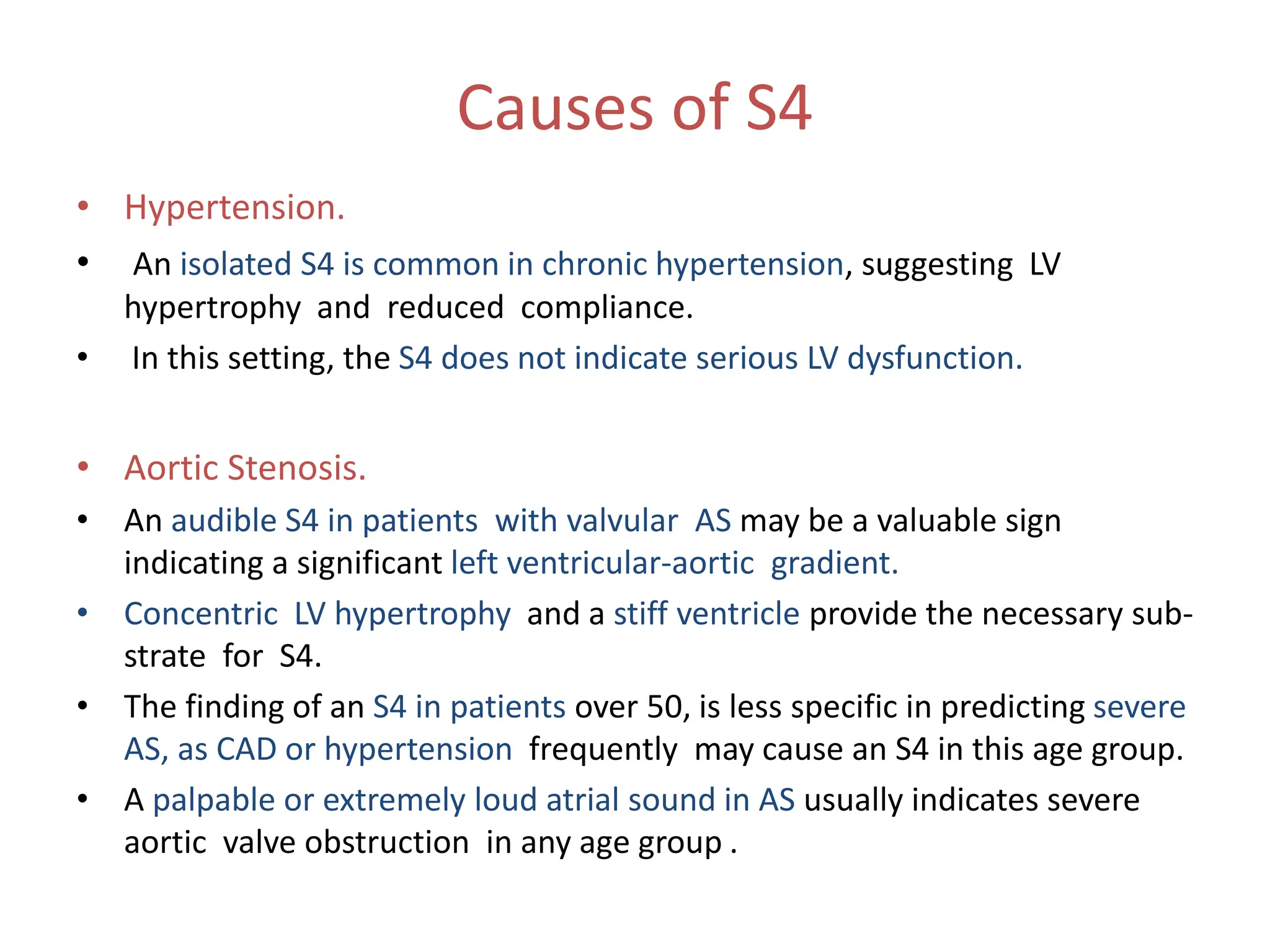 Causes of S4

• Hypertension.
• An isolated S4 is common in chronic hypertension, suggesting LV hypertrophy and reduced compliance.
• In this setting, the S4 does not indicate serious LV dysfunction.

• Aortic Stenosis.
• An audible S4 in patients with valvular AS may be a valuable sign indicating a significant left ventricular-aortic gradient.
• Concentric LV hypertrophy and a stiff ventricle provide the necessary substrate for S4.
• The finding of an S4 in patients over 50, is less specific in predicting severe AS, as CAD or hypertension frequently may cause an S4 in this age group.
• A palpable or extremely loud atrial sound in AS usually indicates severe aortic valve obstruction in any age group .